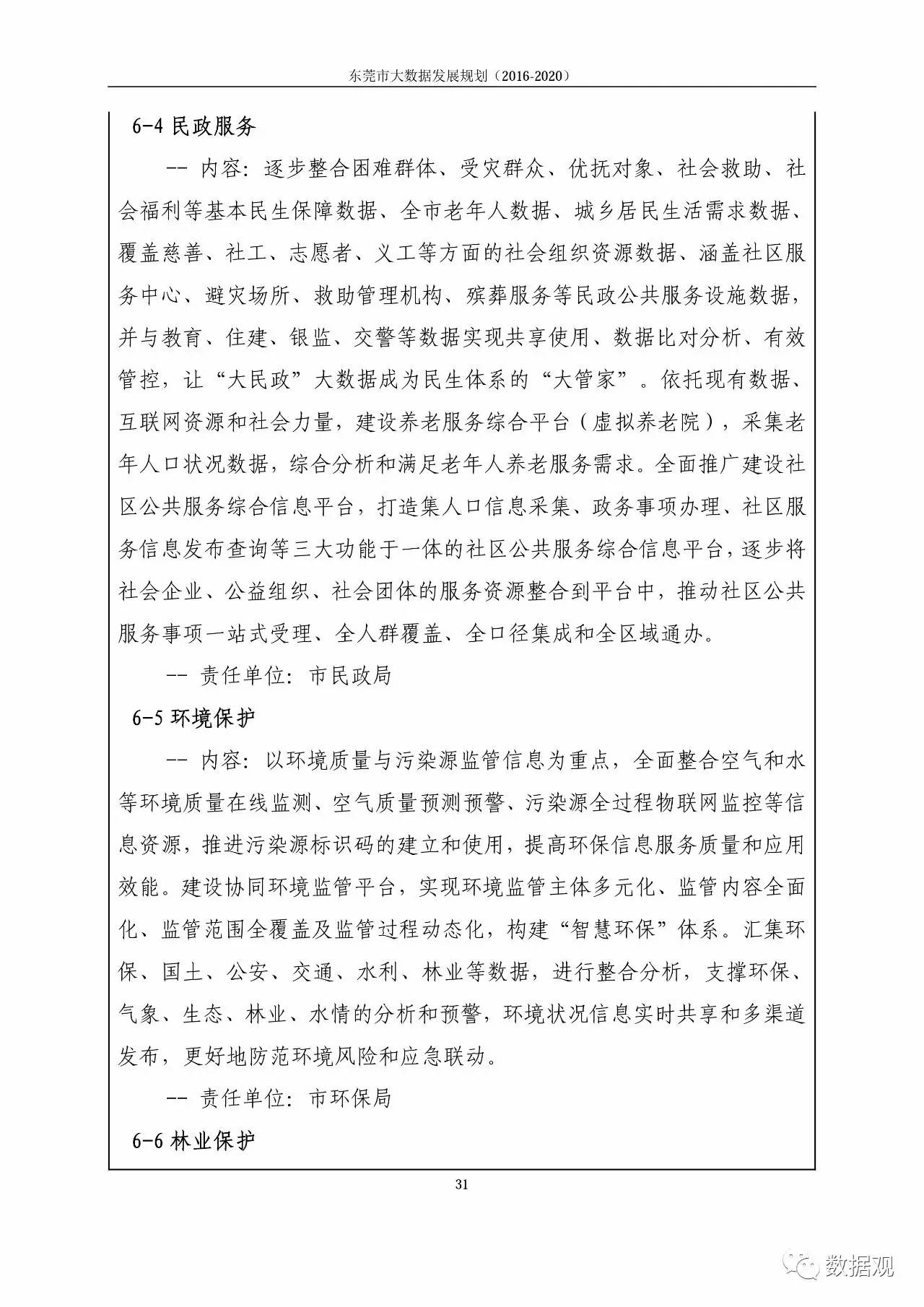 东莞市大数据发展规划（2016-2020）

6-4 民政服务

-- 内容：逐步整合困难群体、受灾群众、优抚对象、社会救助、社会福利等基本民生保障数据、全市老年人数据、城乡居民生活需求数据、覆盖慈善、社工、志愿者、义工等方面的社会组织资源数据、涵盖社区服务中心、避灾场所、救助管理机构、殡葬服务等民政公共服务设施数据，并与教育、住建、银监、交警等数据实现共享使用、数据比对分析、有效管控，让“大民政”大数据成为民生体系的“大管家”。依托现有数据、互联网资源和社会力量，建设养老服务综合平台（虚拟养老院），采集老年人口状况数据，综合分析和满足老年人养老服务需求。全面推广建设社区公共服务综合信息平台，打造集人口信息采集、政务事项办理、社区服务信息发布查询等三大功能于一体的社区公共服务综合信息平台，逐步将社会企业、公益组织、社会团体的服务资源整合到平台中，推动社区公共服务事项一站式受理、全人群覆盖、全口径集成和全区域通办。

-- 责任单位：市民政局

6-5 环境保护

-- 内容：以环境质量与污染源监管信息为重点，全面整合空气和水等环境质量在线监测、空气质量预测预警、污染源全过程物联网监控等信息资源，推进污染源标识码的建立和使用，提高环保信息服务质量和应用效能。建设协同环境监管平台，实现环境监管主体多元化、监管内容全面化、监管范围全覆盖及监管过程动态化，构建“智慧环保”体系。汇集环保、国土、公安、交通、水利、林业等数据，进行整合分析，支撑环保、气象、生态、林业、水情的分析和预警，环境状况信息实时共享和多渠道发布，更好地防范环境风险和应急联动。

-- 责任单位：市环保局

6-6 林业保护

31

数据观